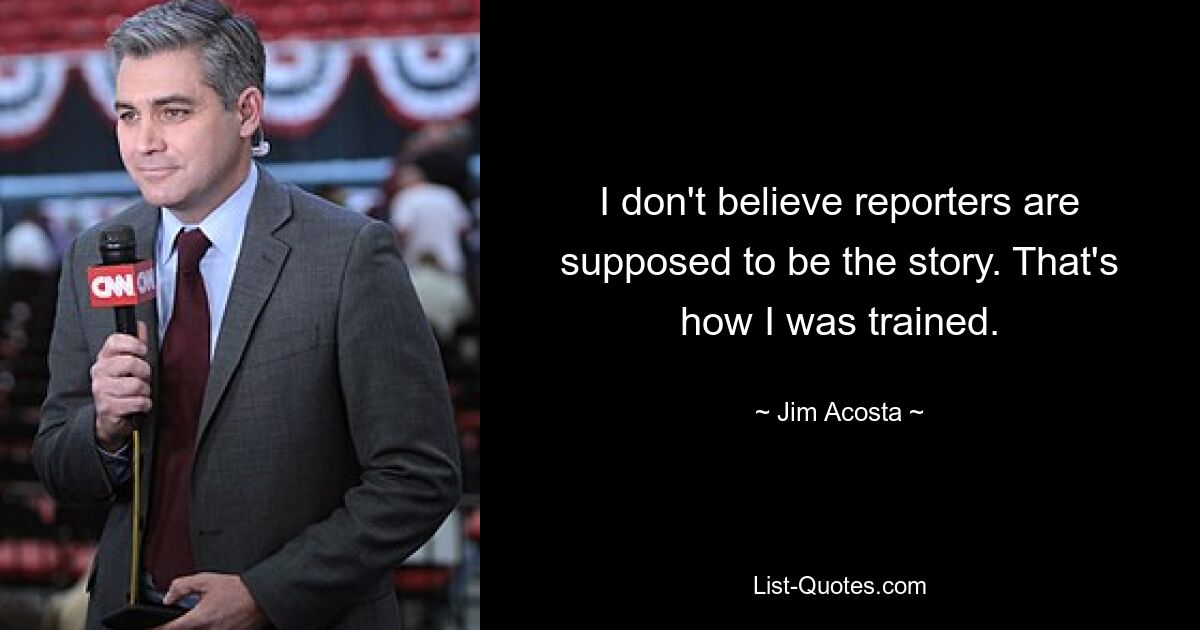 CNN

I don't believe reporters are supposed to be the story. That's how I was trained.

~ Jim Acosta ~

List-Quotes.com